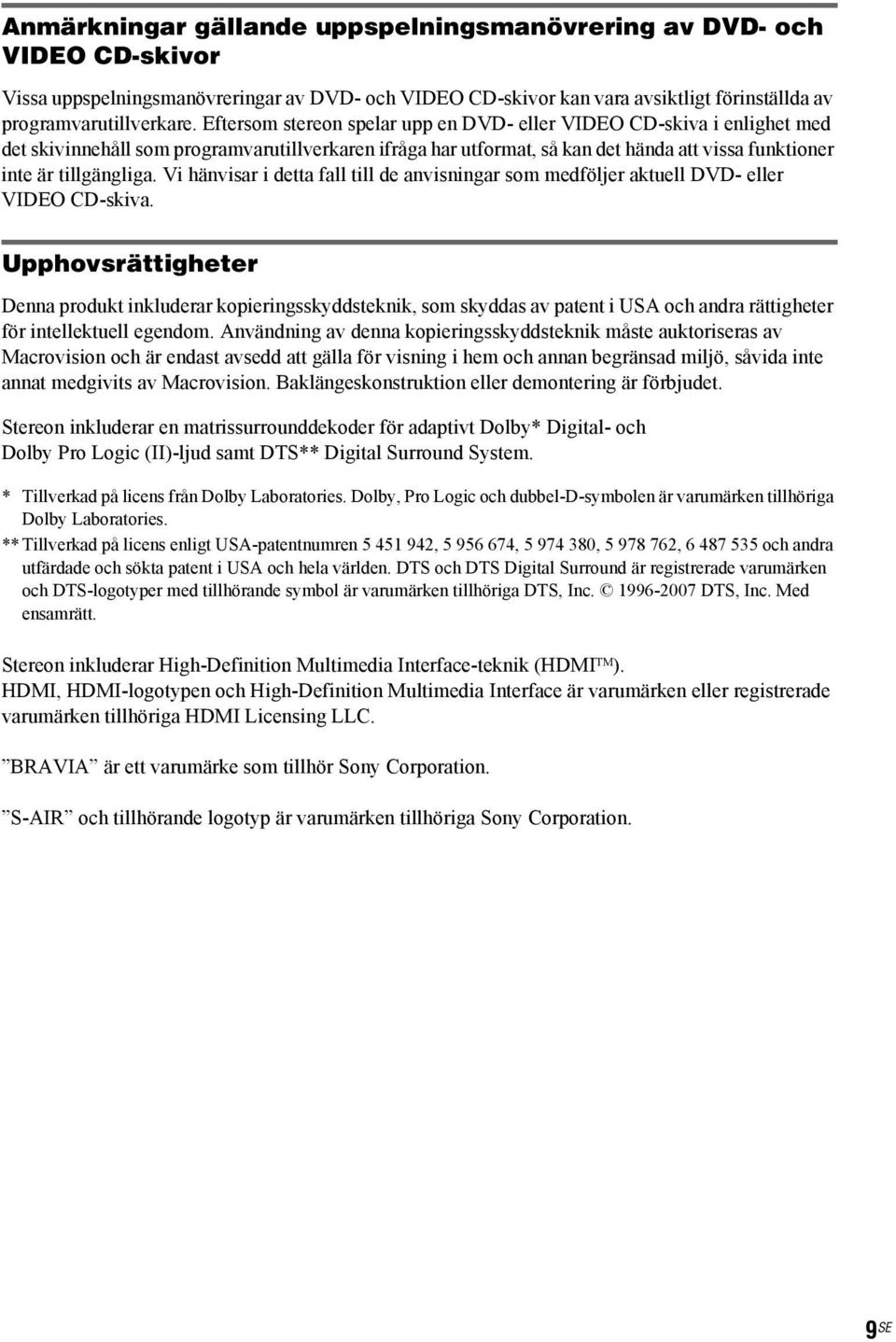 Anmärkningar gällande uppspelningsmanövrering av DVD- och VIDEO CD-skivor

Vissa uppspelningsmanövreringar av DVD- och VIDEO CD-skivor kan vara avsiktligt förinställda av programvarutillverkare. Eftersom stereon spelar upp en DVD- eller VIDEO CD-skiva i enlighet med det skivinnehåll som programvarutillverkaren ifråga har utformat, så kan det hända att vissa funktioner inte är tillgängliga. Vi hänvisar i detta fall till de anvisningar som medföljer aktuell DVD- eller VIDEO CD-skiva.

Upphovsrättigheter

Denna produkt inkluderar kopieringsskyddsteknik, som skyddas av patent i USA och andra rättigheter för intellektuell egendom. Användning av denna kopieringsskyddsteknik måste auktoriseras av Macrovision och är endast avsedd att gälla för visning i hem och annan begränsad miljö, såvida inte annat medgivits av Macrovision. Baklängeskonstruktion eller demontering är förbjudet.

Stereon inkluderar en matrissurrounddekoder för adaptivt Dolby* Digital- och Dolby Pro Logic (II)-ljud samt DTS** Digital Surround System.

* Tillverkad på licens från Dolby Laboratories. Dolby, Pro Logic och dubbel-D-symbolen är varumärken tillhöriga Dolby Laboratories.
** Tillverkad på licens enligt USA-patentnumren 5 451 942, 5 956 674, 5 974 380, 5 978 762, 6 487 535 och andra utfärdade och sökta patent i USA och hela världen. DTS och DTS Digital Surround är registrerade varumärken och DTS-logotyper med tillhörande symbol är varumärken tillhöriga DTS, Inc. © 1996-2007 DTS, Inc. Med ensamrätt.

Stereon inkluderar High-Definition Multimedia Interface-teknik (HDMI™).
HDMI, HDMI-logotypen och High-Definition Multimedia Interface är varumärken eller registrerade varumärken tillhöriga HDMI Licensing LLC.

”BRAVIA” är ett varumärke som tillhör Sony Corporation.

”S-AIR” och tillhörande logotyp är varumärken tillhöriga Sony Corporation.

9SE